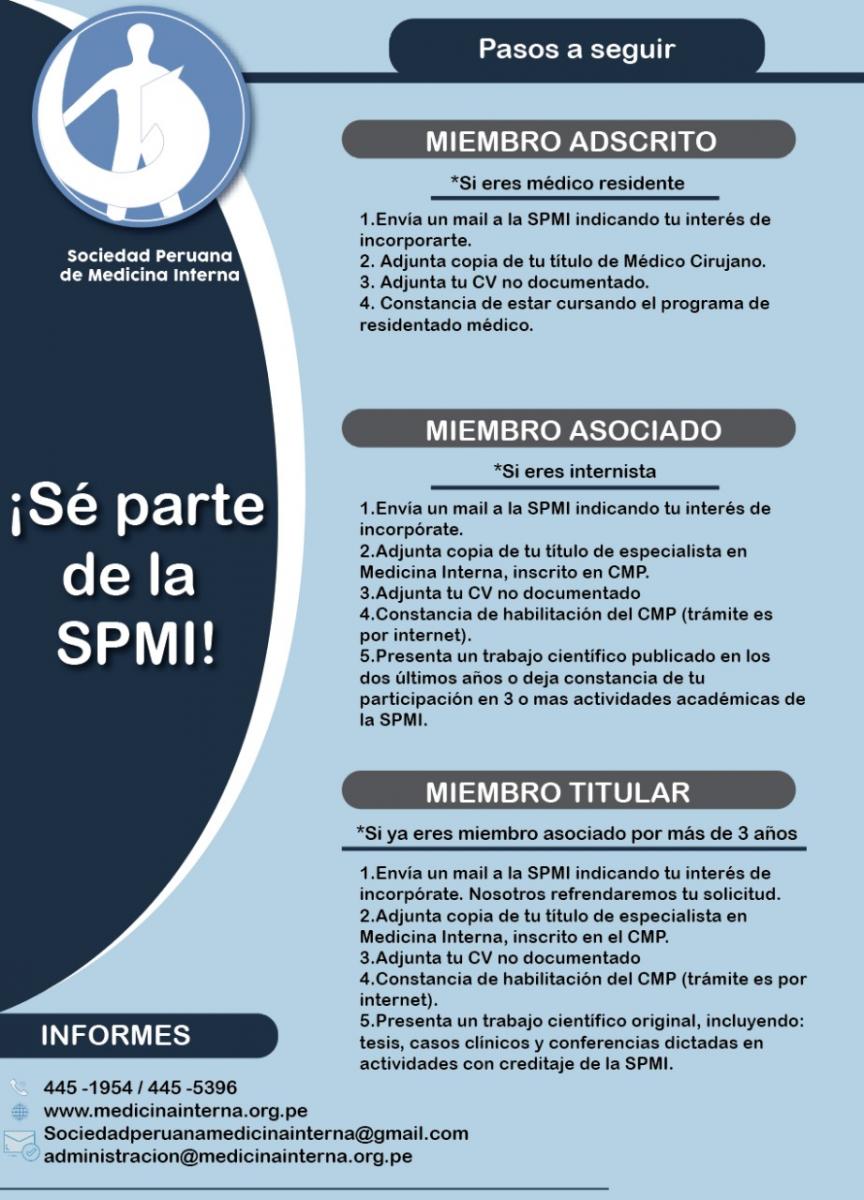 Sociedad Peruana de Medicina Interna

¡Sé parte de la SPMI!

Pasos a seguir

MIEMBRO ADSCRITO

*Si eres médico residente

1.Envía un mail a la SPMI indicando tu interés de incorporarte.
2. Adjunta copia de tu título de Médico Cirujano.
3. Adjunta tu CV no documentado.
4. Constancia de estar cursando el programa de residentado médico.

MIEMBRO ASOCIADO

*Si eres internista

1.Envía un mail a la SPMI indicando tu interés de incorpórate.
2.Adjunta copia de tu título de especialista en Medicina Interna, inscrito en CMP.
3.Adjunta tu CV no documentado
4.Constancia de habilitación del CMP (trámite es por internet).
5.Presenta un trabajo científico publicado en los dos últimos años o deja constancia de tu participación en 3 o mas actividades académicas de la SPMI.

MIEMBRO TITULAR

*Si ya eres miembro asociado por más de 3 años

1.Envía un mail a la SPMI indicando tu interés de incorpórate. Nosotros refrendaremos tu solicitud.
2.Adjunta copia de tu título de especialista en Medicina Interna, inscrito en el CMP.
3.Adjunta tu CV no documentado
4.Constancia de habilitación del CMP (trámite es por internet).
5.Presenta un trabajo científico original, incluyendo: tesis, casos clínicos y conferencias dictadas en actividades con creditaje de la SPMI.

INFORMES

445 -1954 / 445 -5396
www.medicinainterna.org.pe
Sociedadperuanamedicinainterna@gmail.com
administracion@medicinainterna.org.pe